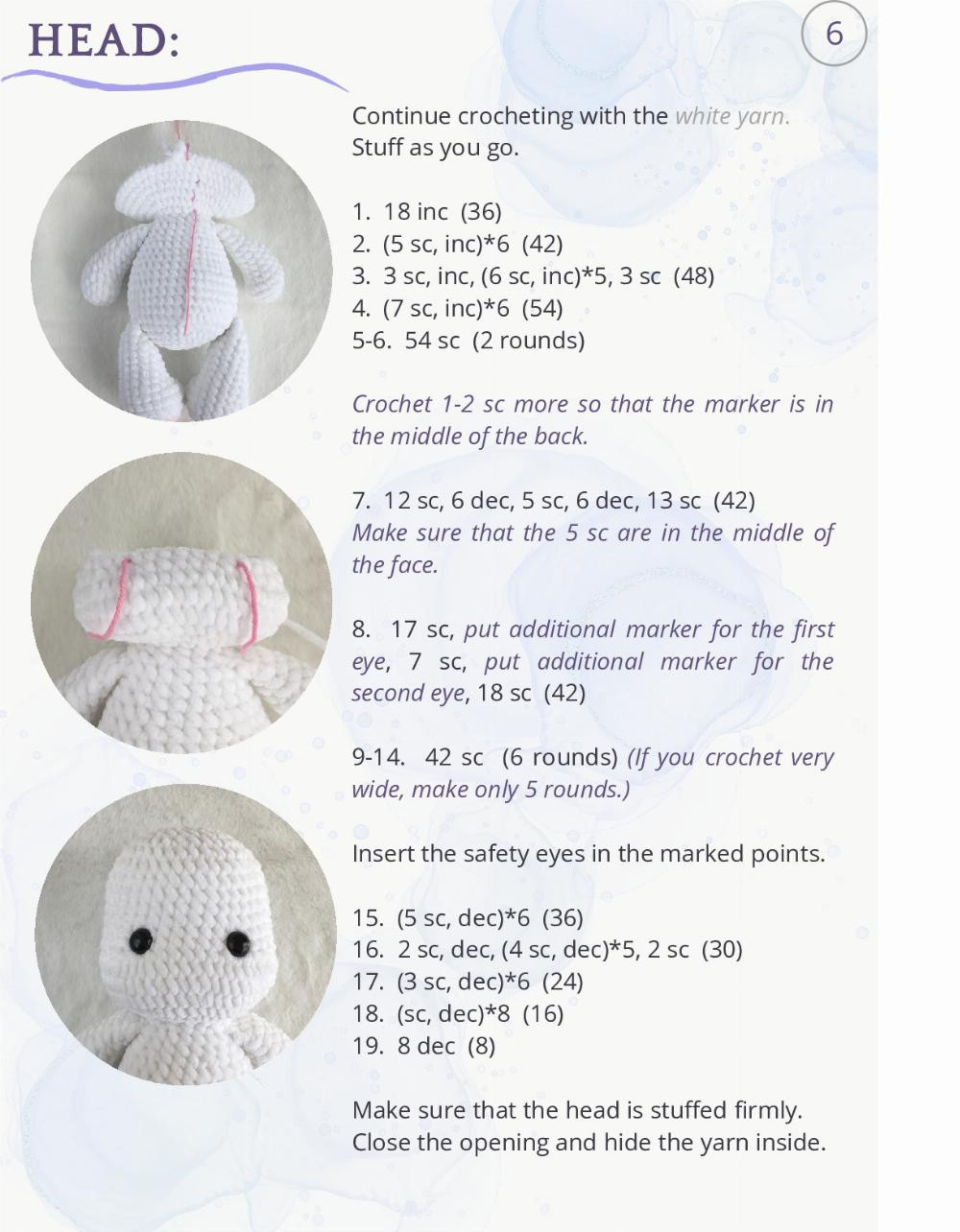 HEAD:

6

Continue crocheting with the white yarn. Stuff as you go.

1. 18 inc (36)
2. (5 sc, inc)*6 (42)
3. 3 sc, inc, (6 sc, inc)*5, 3 sc (48)
4. (7 sc, inc)*6 (54)
5-6. 54 sc (2 rounds)

Crochet 1-2 sc more so that the marker is in the middle of the back.

7. 12 sc, 6 dec, 5 sc, 6 dec, 13 sc (42)
Make sure that the 5 sc are in the middle of the face.

8. 17 sc, put additional marker for the first eye, 7 sc, put additional marker for the second eye, 18 sc (42)

9-14. 42 sc (6 rounds) (If you crochet very wide, make only 5 rounds.)

Insert the safety eyes in the marked points.

15. (5 sc, dec)*6 (36)
16. 2 sc, dec, (4 sc, dec)*5, 2 sc (30)
17. (3 sc, dec)*6 (24)
18. (sc, dec)*8 (16)
19. 8 dec (8)

Make sure that the head is stuffed firmly. Close the opening and hide the yarn inside.